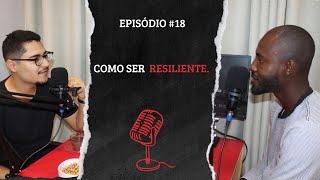 EPISÓDIO #18

COMO SER RESILIENTE.